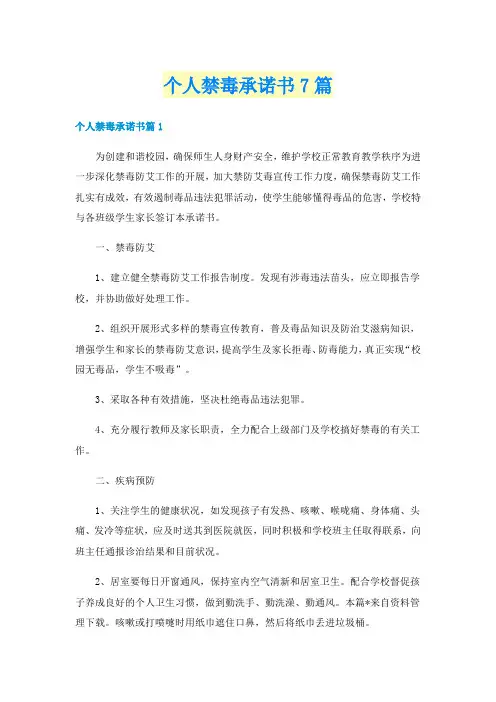 个人禁毒承诺书7篇

个人禁毒承诺书篇1

为创建和谐校园，确保师生人身财产安全，维护学校正常教育教学秩序为进一步深化禁毒防艾工作的开展，加大禁防艾毒宣传工作力度，确保禁毒防艾工作扎实有成效，有效遏制毒品违法犯罪活动，使学生能够懂得毒品的危害，学校特与各班级学生家长签订本承诺书。

一、禁毒防艾

1、建立健全禁毒防艾工作报告制度。发现有涉毒违法苗头，应立即报告学校，并协助做好处理工作。

2、组织开展形式多样的禁毒宣传教育，普及毒品知识及防治艾滋病知识，增强学生和家长的禁毒防艾意识，提高学生及家长拒毒、防毒能力，真正实现“校园无毒品，学生不吸毒”。

3、采取各种有效措施，坚决杜绝毒品违法犯罪。

4、充分履行教师及家长职责，全力配合上级部门及学校搞好禁毒的有关工作。

二、疾病预防

1、关注学生的健康状况，如发现孩子有发热、咳嗽、喉咙痛、身体痛、头痛、发冷等症状，应及时送其到医院就医，同时积极和学校班主任取得联系，向班主任通报诊治结果和目前状况。

2、居室要每日开窗通风，保持室内空气清新和居室卫生。配合学校督促孩子养成良好的个人卫生习惯，做到勤洗手、勤洗澡、勤通风。本篇*来自资料管理下载。咳嗽或打喷嚏时用纸巾遮住口鼻，然后将纸巾丢进垃圾桶。